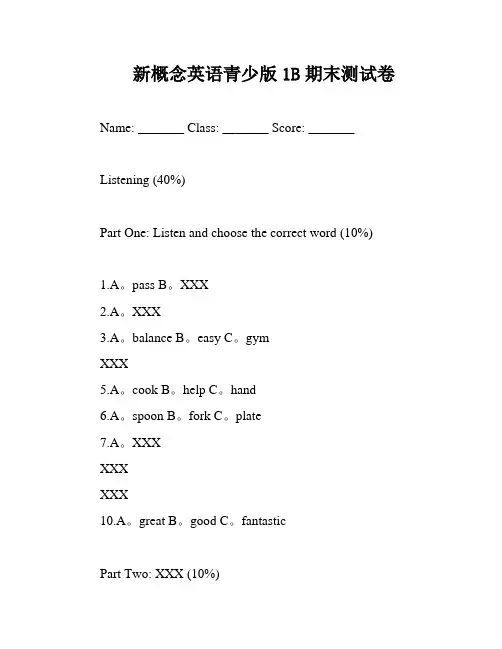 新概念英语青少版 1B 期末测试卷

Name: _______ Class: _______ Score: _______

Listening (40%)

Part One: Listen and choose the correct word (10%)

1.A。pass B。XXX

2.A。XXX

3.A。balance B。easy C。gym

XXX

5.A。cook B。help C。hand

6.A。spoon B。fork C。plate

7.A。XXX

XXX

XXX

10.A。great B。good C。fantastic

Part Two: XXX (10%)